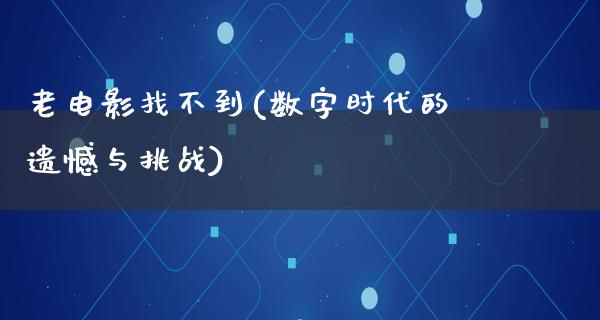 老电影找不到(数字时代的遗憾与挑战)